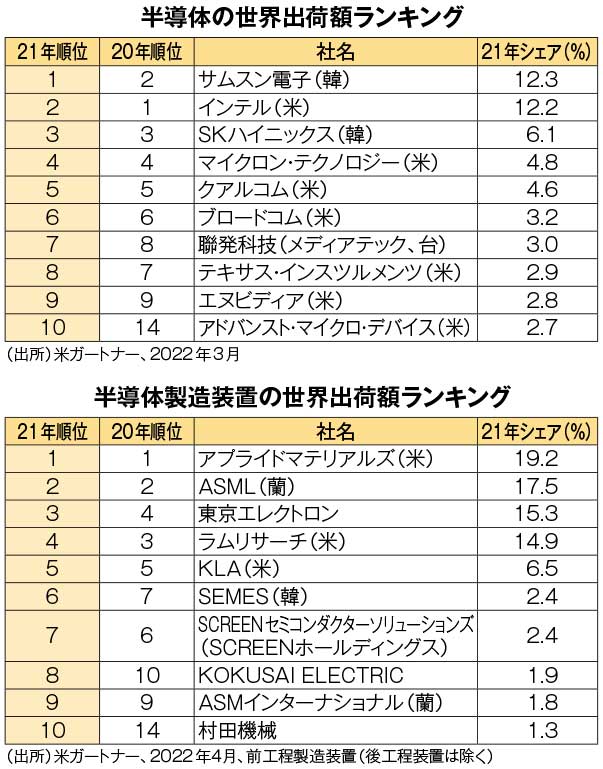 半導体の世界出荷額ランキング

| 21年順位 | 20年順位 | 社名 | 21年シェア(%) |
|---|---|---|---|
| 1 | 2 | サムスン電子(韓) | 12.3 |
| 2 | 1 | インテル(米) | 12.2 |
| 3 | 3 | SKハイニックス(韓) | 6.1 |
| 4 | 4 | マイクロン・テクノロジー(米) | 4.8 |
| 5 | 5 | クアルコム(米) | 4.6 |
| 6 | 6 | ブロードコム(米) | 3.2 |
| 7 | 8 | 聯発科技(メディアテック、台) | 3.0 |
| 8 | 7 | テキサス・インスツルメンツ(米) | 2.9 |
| 9 | 9 | エヌビディア(米) | 2.8 |
| 10 | 14 | アドバンスト・マイクロ・デバイス(米) | 2.7 |

(出所)米ガートナー、2022年3月

半導体製造装置の世界出荷額ランキング

| 21年順位 | 20年順位 | 社名 | 21年シェア(%) |
|---|---|---|---|
| 1 | 1 | アプライドマテリアルズ(米) | 19.2 |
| 2 | 2 | ASML(蘭) | 17.5 |
| 3 | 4 | 東京エレクトロン | 15.3 |
| 4 | 3 | ラムリサーチ(米) | 14.9 |
| 5 | 5 | KLA(米) | 6.5 |
| 6 | 7 | SEMES(韓) | 2.4 |
| 7 | 6 | SCREENセミコンダクターソリューションズ(SCREENホールディングス) | 2.4 |
| 8 | 10 | KOKUSAI ELECTRIC | 1.9 |
| 9 | 9 | ASMインターナショナル(蘭) | 1.8 |
| 10 | 14 | 村田機械 | 1.3 |

(出所)米ガートナー、2022年4月、前工程製造装置(後工程装置は除く)